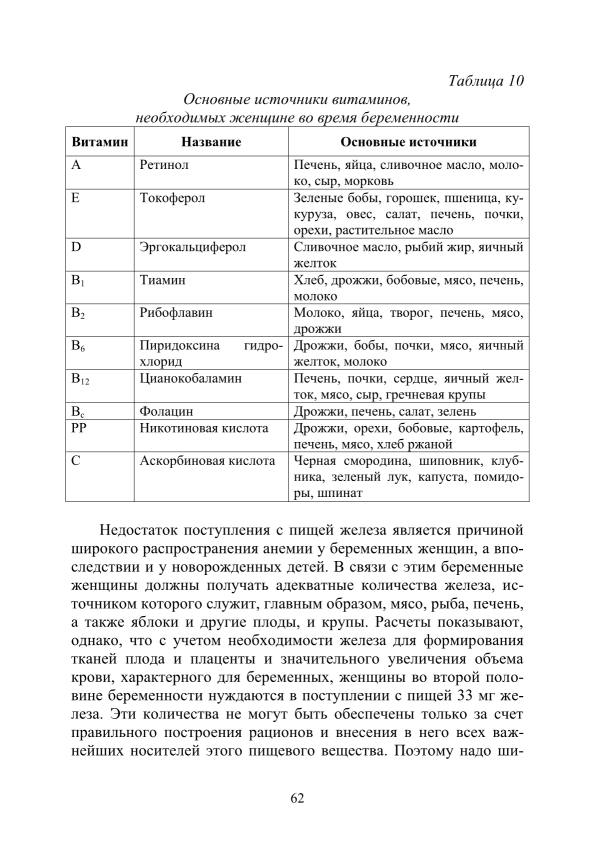 Таблица 10

Основные источники витаминов, необходимых женщине во время беременности

| Витамин | Название | Основные источники |
|---|---|---|
| A | Ретинол | Печень, яйца, сливочное масло, молоко, сыр, морковь |
| E | Токоферол | Зеленые бобы, горошек, пшеница, кукуруза, овес, салат, печень, почки, орехи, растительное масло |
| D | Эргокальциферол | Сливочное масло, рыбий жир, яичный желток |
| $B_1$ | Тиамин | Хлеб, дрожжи, бобовые, мясо, печень, молоко |
| $B_2$ | Рибофлавин | Молоко, яйца, творог, печень, мясо, дрожжи |
| $B_6$ | Пиридоксина гидрохлорид | Дрожжи, бобы, почки, мясо, яичный желток, молоко |
| $B_{12}$ | Цианокобаламин | Печень, почки, сердце, яичный желток, мясо, сыр, гречневая крупы |
| $B_c$ | Фолацин | Дрожжи, печень, салат, зелень |
| PP | Никотиновая кислота | Дрожжи, орехи, бобовые, картофель, печень, мясо, хлеб ржаной |
| C | Аскорбиновая кислота | Черная смородина, шиповник, клубника, зеленый лук, капуста, помидоры, шпинат |

Недостаток поступления с пищей железа является причиной широкого распространения анемии у беременных женщин, а впоследствии и у новорожденных детей. В связи с этим беременные женщины должны получать адекватные количества железа, источником которого служит, главным образом, мясо, рыба, печень, а также яблоки и другие плоды, и крупы. Расчеты показывают, однако, что с учетом необходимости железа для формирования тканей плода и плаценты и значительного увеличения объема крови, характерного для беременных, женщины во второй половине беременности нуждаются в поступлении с пищей 33 мг железа. Эти количества не могут быть обеспечены только за счет правильного построения рационов и внесения в него всех важнейших носителей этого пищевого вещества. Поэтому надо ши-

62